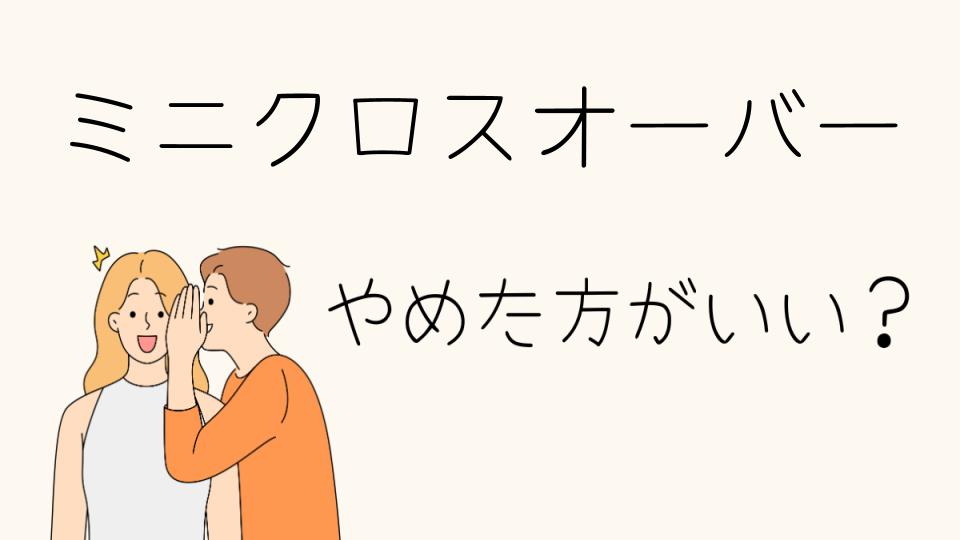 ミニクロスオーバー

やめた方がいい？